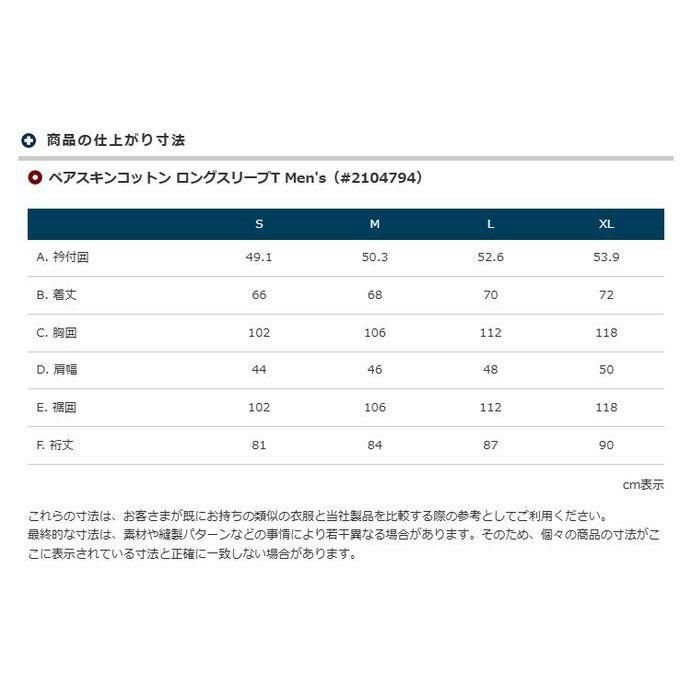 商品の仕上がり寸法

ペアスキンコットン ロングスリーブT Men's（#2104794）

|  | S | M | L | XL |
|---|---|---|---|---|
| A. 衿付囲 | 49.1 | 50.3 | 52.6 | 53.9 |
| B. 着丈 | 66 | 68 | 70 | 72 |
| C. 胸囲 | 102 | 106 | 112 | 118 |
| D. 肩幅 | 44 | 46 | 48 | 50 |
| E. 裾囲 | 102 | 106 | 112 | 118 |
| F. 裄丈 | 81 | 84 | 87 | 90 |

cm表示

これらの寸法は、お客さまが既にお持ちの類似の衣服と当社製品を比較する際の参考としてご利用ください。
最終的な寸法は、素材や縫製パターンなどの事情により若干異なる場合があります。そのため、個々の商品の寸法がここに表示されている寸法と正確に一致しない場合があります。